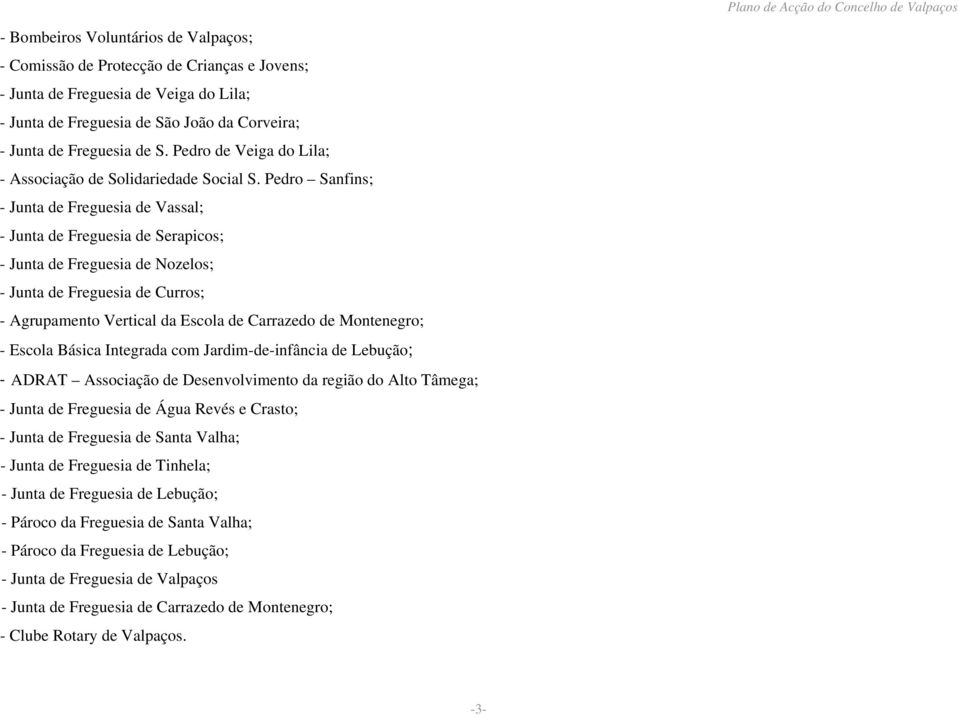 Plano de Acção do Concelho de Valpaços

- Bombeiros Voluntários de Valpaços;
- Comissão de Protecção de Crianças e Jovens;
- Junta de Freguesia de Veiga do Lila;
- Junta de Freguesia de São João da Corveira;
- Junta de Freguesia de S. Pedro de Veiga do Lila;
- Associação de Solidariedade Social S. Pedro – Sanfins;
- Junta de Freguesia de Vassal;
- Junta de Freguesia de Serapicos;
- Junta de Freguesia de Nozelos;
- Junta de Freguesia de Curros;
- Agrupamento Vertical da Escola de Carrazedo de Montenegro;
- Escola Básica Integrada com Jardim-de-infância de Lebução;
- ADRAT – Associação de Desenvolvimento da região do Alto Tâmega;
- Junta de Freguesia de Água Revés e Crasto;
- Junta de Freguesia de Santa Valha;
- Junta de Freguesia de Tinhela;
- Junta de Freguesia de Lebução;
- Pároco da Freguesia de Santa Valha;
- Pároco da Freguesia de Lebução;
- Junta de Freguesia de Valpaços
- Junta de Freguesia de Carrazedo de Montenegro;
- Clube Rotary de Valpaços.

-3-